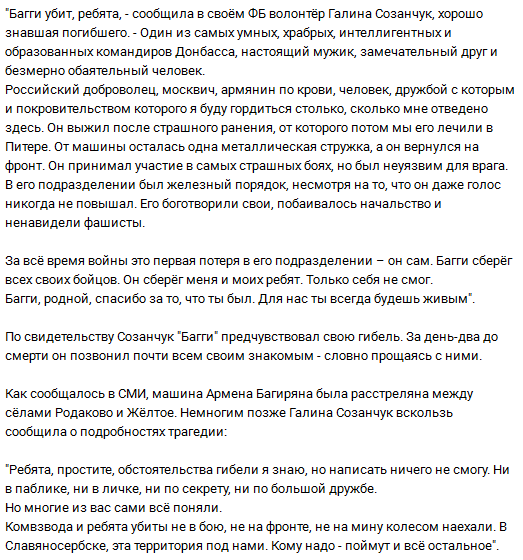 "Багги убит, ребята, - сообщила в своём ФБ волонтёр Галина Созанчук, хорошо знавшая погибшего. - Один из самых умных, храбрых, интеллигентных и образованных командиров Донбасса, настоящий мужик, замечательный друг и безмерно обаятельный человек.
Российский доброволец, москвич, армянин по крови, человек, дружбой с которым и покровительством которого я буду гордиться столько, сколько мне отведено здесь. Он выжил после страшного ранения, от которого потом мы его лечили в Питере. От машины осталась одна металлическая стружка, а он вернулся на фронт. Он принимал участие в самых страшных боях, но был неуязвим для врага. В его подразделении был железный порядок, несмотря на то, что он даже голос никогда не повышал. Его боготворили свои, побаивалось начальство и ненавидели фашисты.

За всё время войны это первая потеря в его подразделении – он сам. Багги сберёг всех своих бойцов. Он сберёг меня и моих ребят. Только себя не смог.
Багги, родной, спасибо за то, что ты был. Для нас ты всегда будешь живым".

По свидетельству Созанчук "Багги" предчувствовал свою гибель. За день-два до смерти он позвонил почти всем своим знакомым - словно прощаясь с ними.

Как сообщалось в СМИ, машина Армена Багиряна была расстреляна между сёлами Родаково и Жёлтое. Немногим позже Галина Созанчук вскользь сообщила о подробностях трагедии:

"Ребята, простите, обстоятельства гибели я знаю, но написать ничего не смогу. Ни в паблике, ни в личке, ни по секрету, ни по большой дружбе.
Но многие из вас сами всё поняли.
Комвзвода и ребята убиты не в бою, не на фронте, не на мину колесом наехали. В Славяносербске, эта территория под нами. Кому надо - поймут и всё остальное".